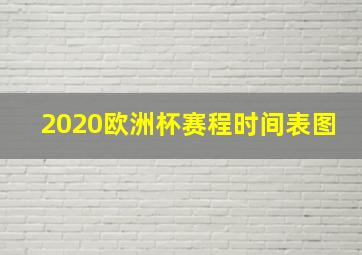 2020欧洲杯赛程时间表图